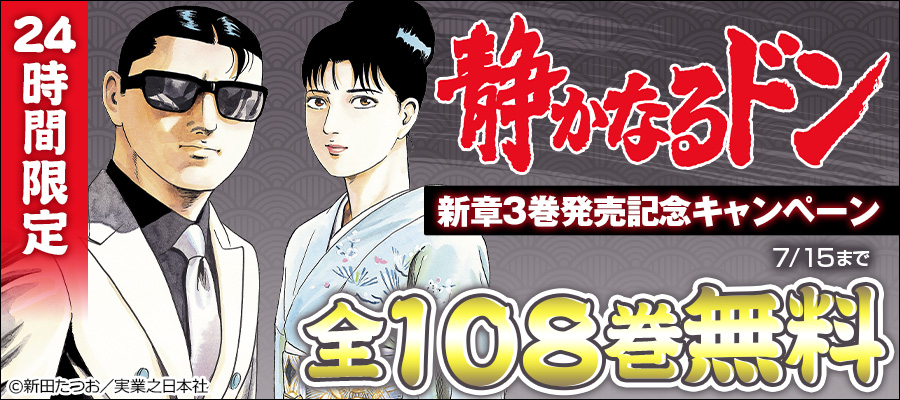 24時間限定

静かなるドン

新章3巻発売記念キャンペーン

7/15まで

全108巻無料

©新田たつお／実業之日本社